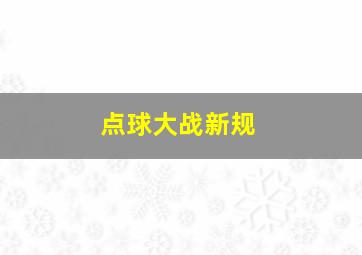 点球大战新规